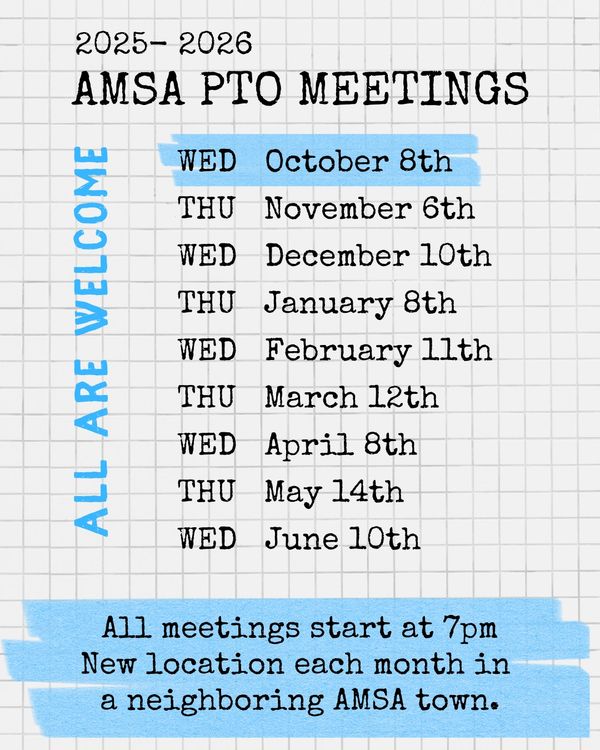 2025- 2026
AMSA PTO MEETINGS

ALL ARE WELCOME

WED October 8th
THU November 6th
WED December 10th
THU January 8th
WED February 11th
THU March 12th
WED April 8th
THU May 14th
WED June 10th

All meetings start at 7pm
New location each month in
a neighboring AMSA town.